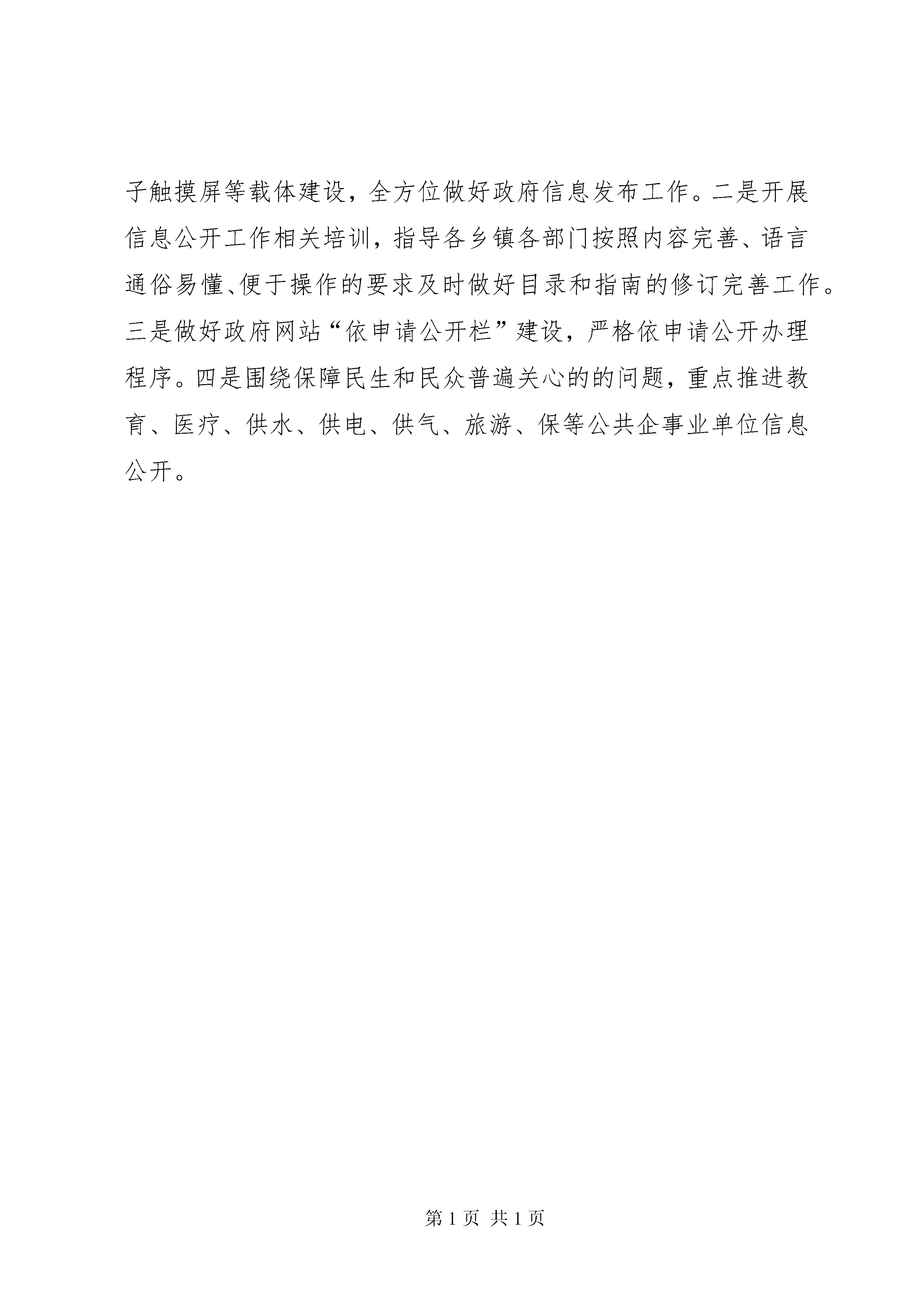 子触摸屏等载体建设，全方位做好政府信息发布工作。二是开展信息公开工作相关培训，指导各乡镇各部门按照内容完善、语言通俗易懂、便于操作的要求及时做好目录和指南的修订完善工作。三是做好政府网站“依申请公开栏”建设，严格依申请公开办理程序。四是围绕保障民生和民众普遍关心的的问题，重点推进教育、医疗、供水、供电、供气、旅游、保等公共企事业单位信息公开。

第 1 页 共 1 页